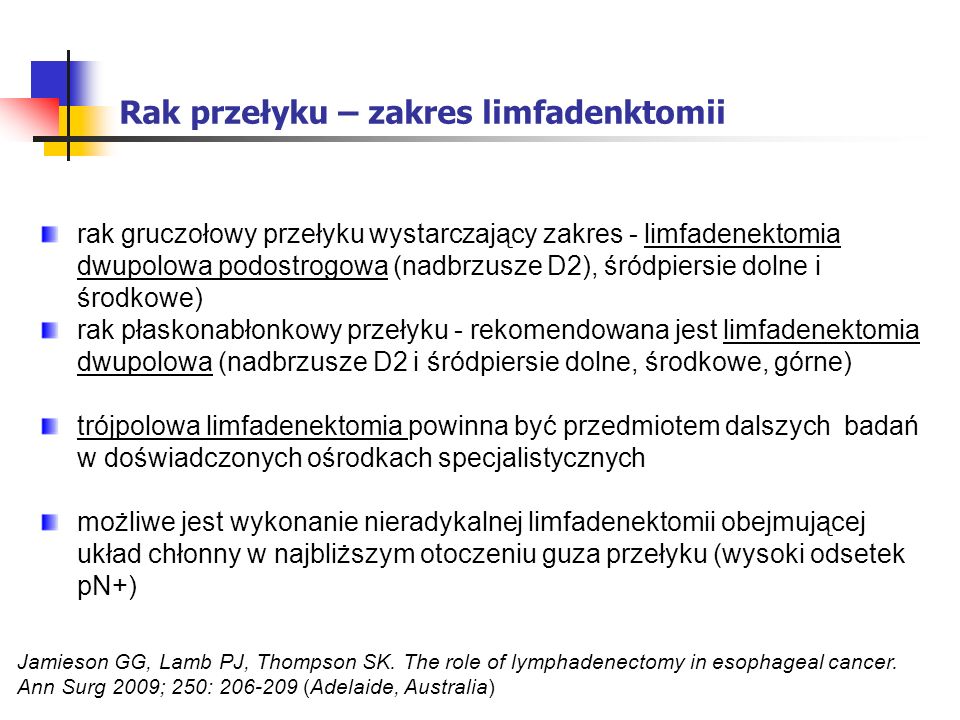 Rak przełyku – zakres limfadenktomii

rak gruczołowy przełyku wystarczający zakres - limfadenektomia dwupolowa podostrogowa (nadbrzusze D2), śródpiersie dolne i środkowe)

rak płaskonabłonkowy przełyku - rekomendowana jest limfadenektomia dwupolowa (nadbrzusze D2 i śródpiersie dolne, środkowe, górne)

trójpolowa limfadenektomia powinna być przedmiotem dalszych badań w doświadczonych ośrodkach specjalistycznych

możliwe jest wykonanie nieradykalnej limfadenektomii obejmującej układ chłonny w najbliższym otoczeniu guza przełyku (wysoki odsetek pN+)

Jamieson GG, Lamb PJ, Thompson SK. The role of lymphadenectomy in esophageal cancer. Ann Surg 2009; 250: 206-209 (Adelaide, Australia)